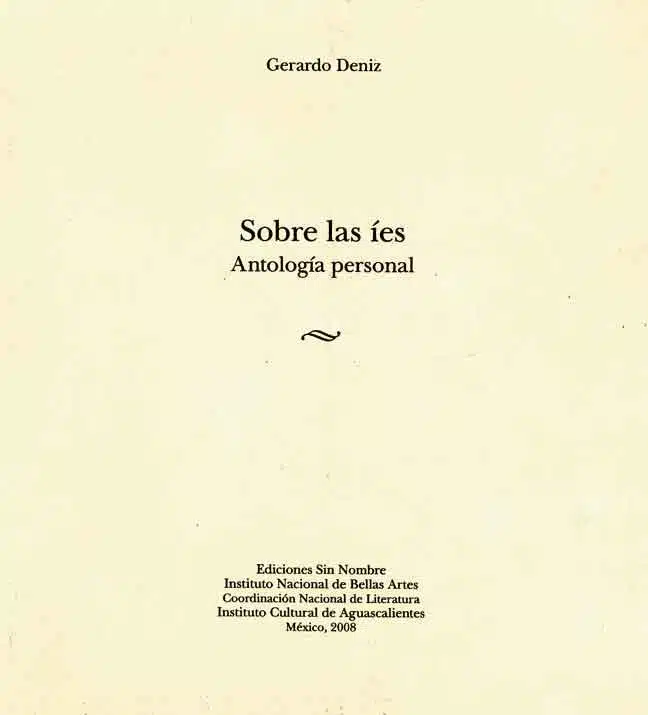 Gerardo Deniz

Sobre las íes
Antología personal

Ediciones Sin Nombre
Instituto Nacional de Bellas Artes
Coordinación Nacional de Literatura
Instituto Cultural de Aguascalientes
México, 2008